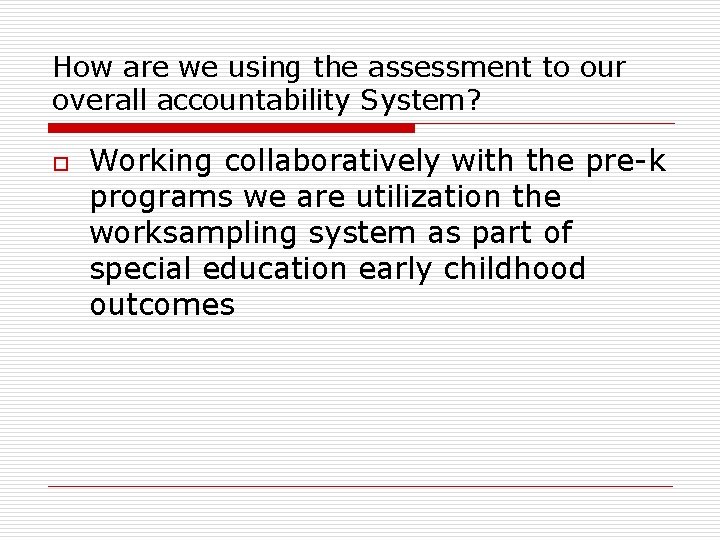 How are we using the assessment to our overall accountability System?

Working collaboratively with the pre-k programs we are utilization the worksampling system as part of special education early childhood outcomes